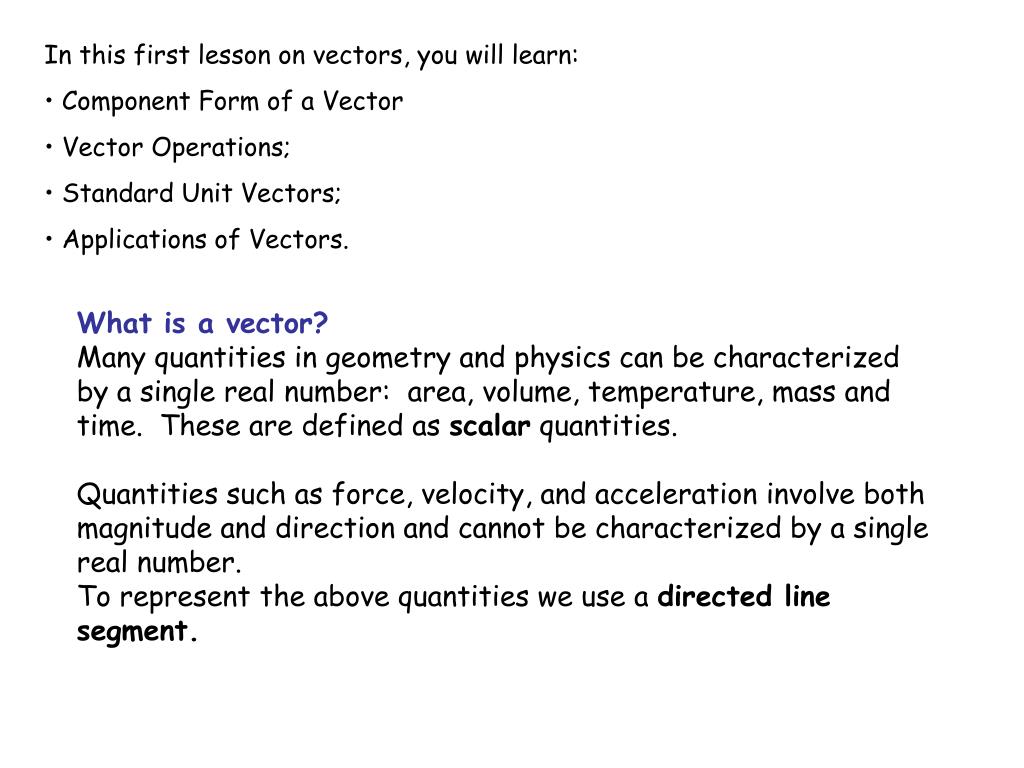 In this first lesson on vectors, you will learn:

• Component Form of a Vector

• Vector Operations;

• Standard Unit Vectors;

• Applications of Vectors.

What is a vector?
Many quantities in geometry and physics can be characterized by a single real number: area, volume, temperature, mass and time. These are defined as scalar quantities.

Quantities such as force, velocity, and acceleration involve both magnitude and direction and cannot be characterized by a single real number.
To represent the above quantities we use a directed line segment.